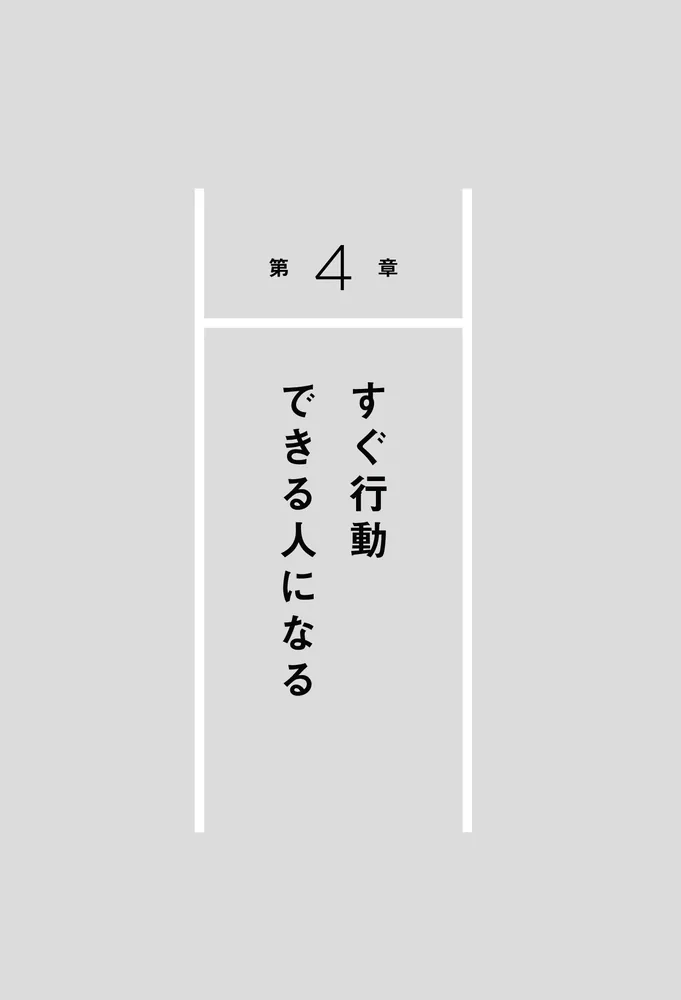 第 4 章

すぐ行動
できる人になる